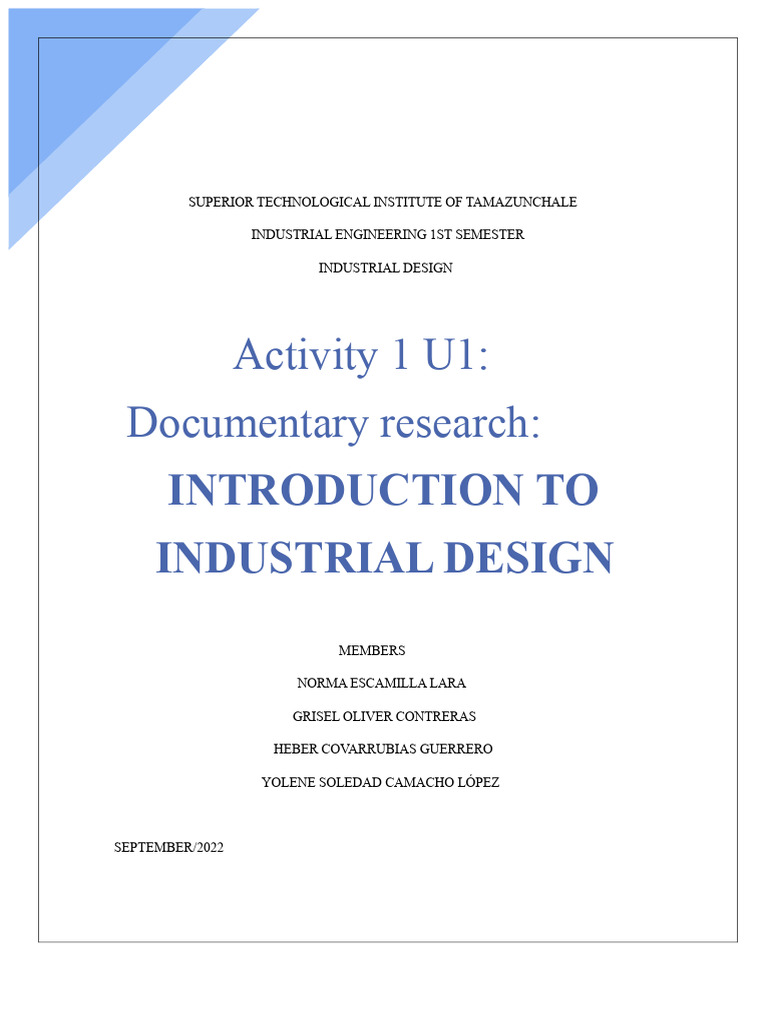 SUPERIOR TECHNOLOGICAL INSTITUTE OF TAMAZUNCHALE

INDUSTRIAL ENGINEERING 1ST SEMESTER

INDUSTRIAL DESIGN

Activity 1 U1:

Documentary research:

INTRODUCTION TO INDUSTRIAL DESIGN

MEMBERS

NORMA ESCAMILLA LARA

GRISEL OLIVER CONTRERAS

HEBER COVARRUBIAS GUERRERO

YOLENE SOLEDAD CAMACHO LÓPEZ

SEPTEMBER/2022